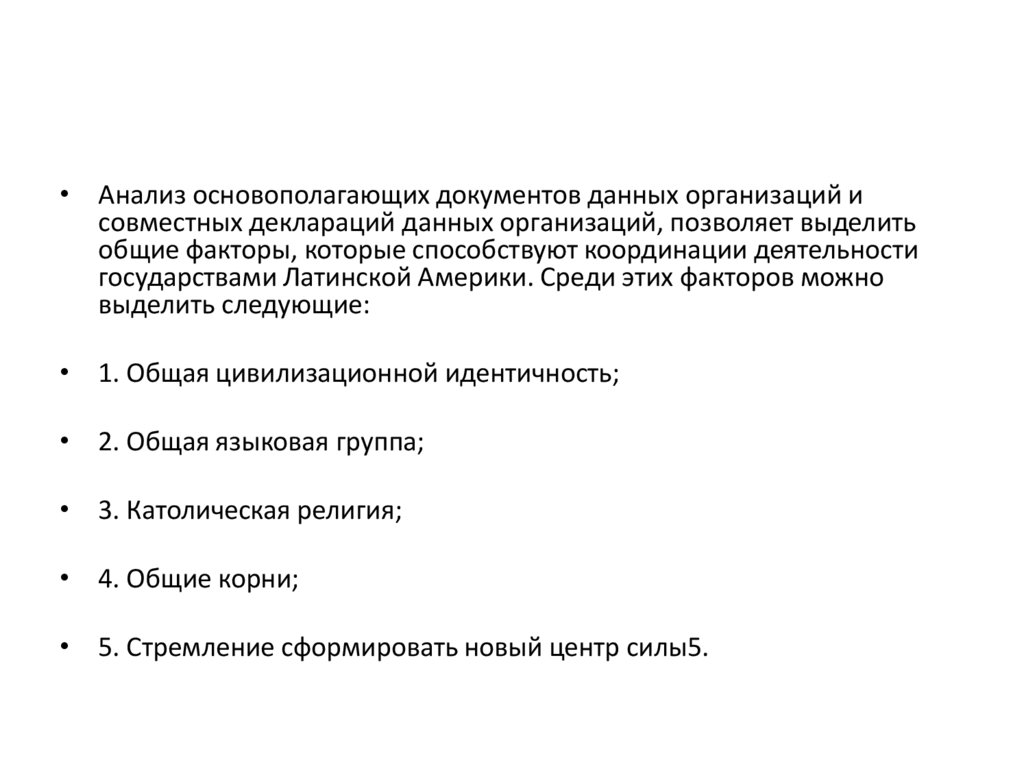 • Анализ основополагающих документов данных организаций и совместных деклараций данных организаций, позволяет выделить общие факторы, которые способствуют координации деятельности государствами Латинской Америки. Среди этих факторов можно выделить следующие:

• 1. Общая цивилизационной идентичность;

• 2. Общая языковая группа;

• 3. Католическая религия;

• 4. Общие корни;

• 5. Стремление сформировать новый центр силы5.